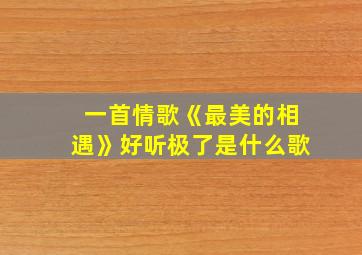 一首情歌《最美的相遇》好听极了是什么歌